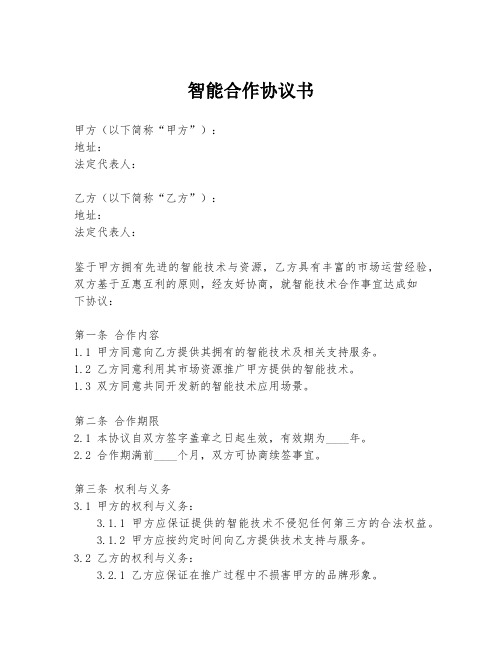 智能合作协议书

甲方（以下简称“甲方”）：
地址：
法定代表人：

乙方（以下简称“乙方”）：
地址：
法定代表人：

鉴于甲方拥有先进的智能技术与资源，乙方具有丰富的市场运营经验，双方基于互惠互利的原则，经友好协商，就智能技术合作事宜达成如下协议：

第一条 合作内容
1.1 甲方同意向乙方提供其拥有的智能技术及相关支持服务。
1.2 乙方同意利用其市场资源推广甲方提供的智能技术。
1.3 双方同意共同开发新的智能技术应用场景。

第二条 合作期限
2.1 本协议自双方签字盖章之日起生效，有效期为____年。
2.2 合作期满前____个月，双方可协商续签事宜。

第三条 权利与义务
3.1 甲方的权利与义务：
3.1.1 甲方应保证提供的智能技术不侵犯任何第三方的合法权益。
3.1.2 甲方应按约定时间向乙方提供技术支持与服务。
3.2 乙方的权利与义务：
3.2.1 乙方应保证在推广过程中不损害甲方的品牌形象。